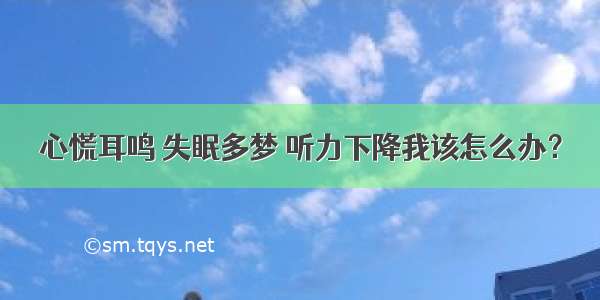 心慌耳鸣 失眠多梦 听力下降我该怎么办？

©sm.tqys.net